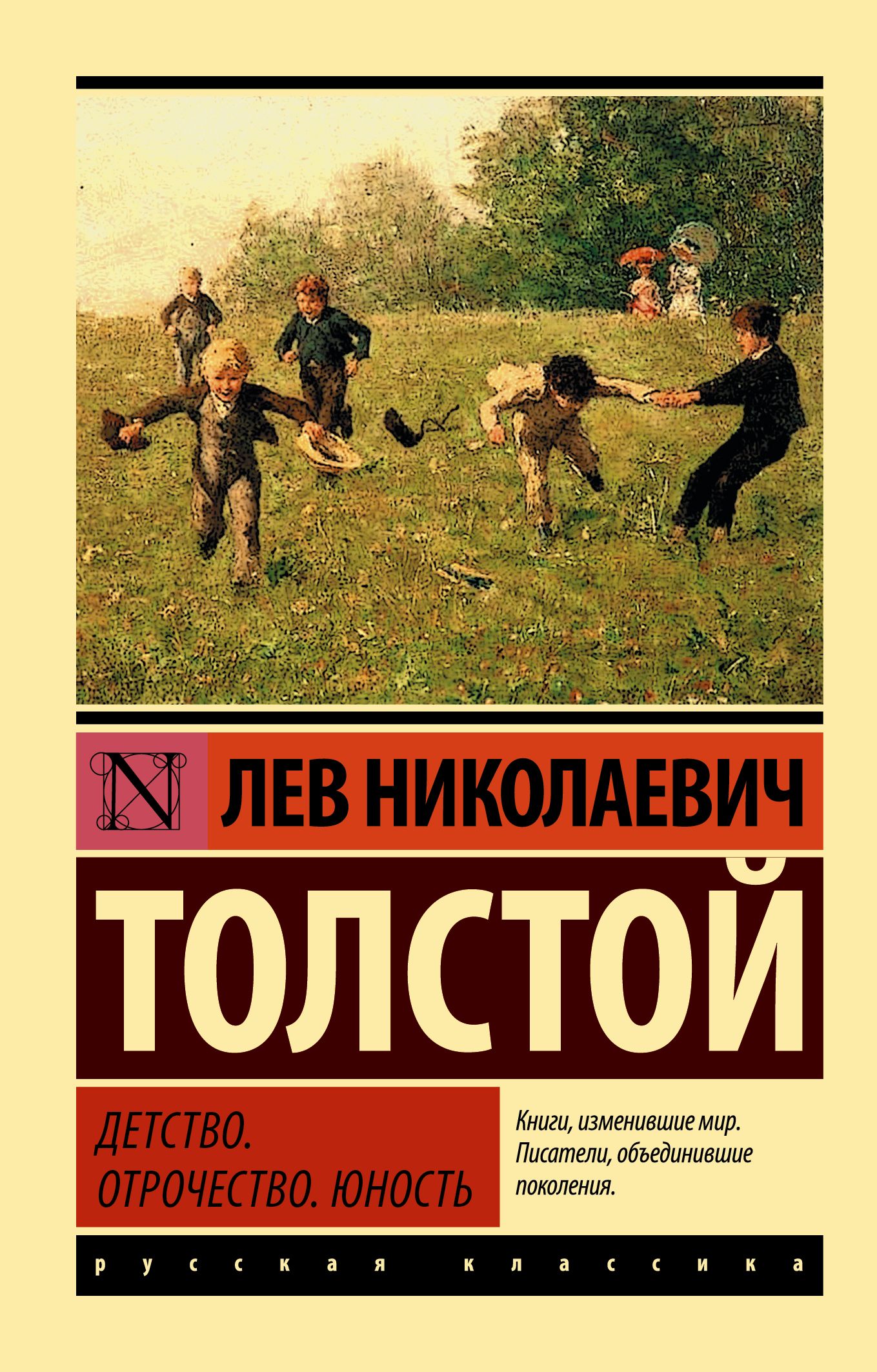 N

ЛЕВ НИКОЛАЕВИЧ

ТОЛСТОЙ

ДЕТСТВО. ОТРОЧЕСТВО. ЮНОСТЬ

Книги, изменившие мир. Писатели, объединившие поколения.

русская классика